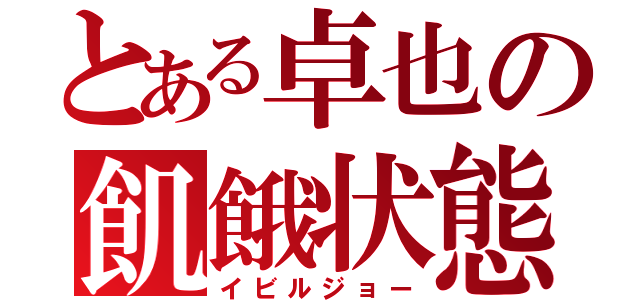 とある卓也の
飢餓状態
イビルジョー